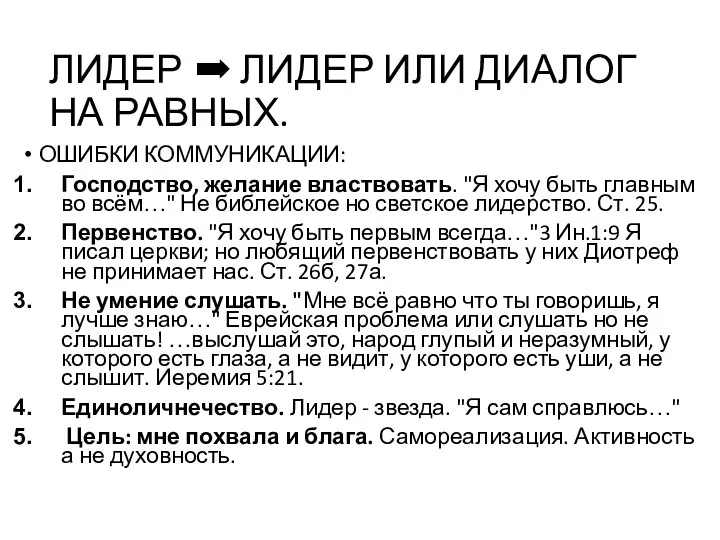 ЛИДЕР ➡ ЛИДЕР ИЛИ ДИАЛОГ НА РАВНЫХ.

• ОШИБКИ КОММУНИКАЦИИ:

1. Господство, желание властвовать. "Я хочу быть главным во всём…" Не библейское но светское лидерство. Ст. 25.
2. Первенство. "Я хочу быть первым всегда…"3 Ин.1:9 Я писал церкви; но любящий первенствовать у них Диотреф не принимает нас. Ст. 26б, 27а.
3. Не умение слушать. "Мне всё равно что ты говоришь, я лучше знаю…" Еврейская проблема или слушать но не слышать! …выслушай это, народ глупый и неразумный, у которого есть глаза, а не видит, у которого есть уши, а не слышит. Иеремия 5:21.
4. Единоличнечество. Лидер - звезда. "Я сам справлюсь…"
5. Цель: мне похвала и блага. Самореализация. Активность а не духовность.